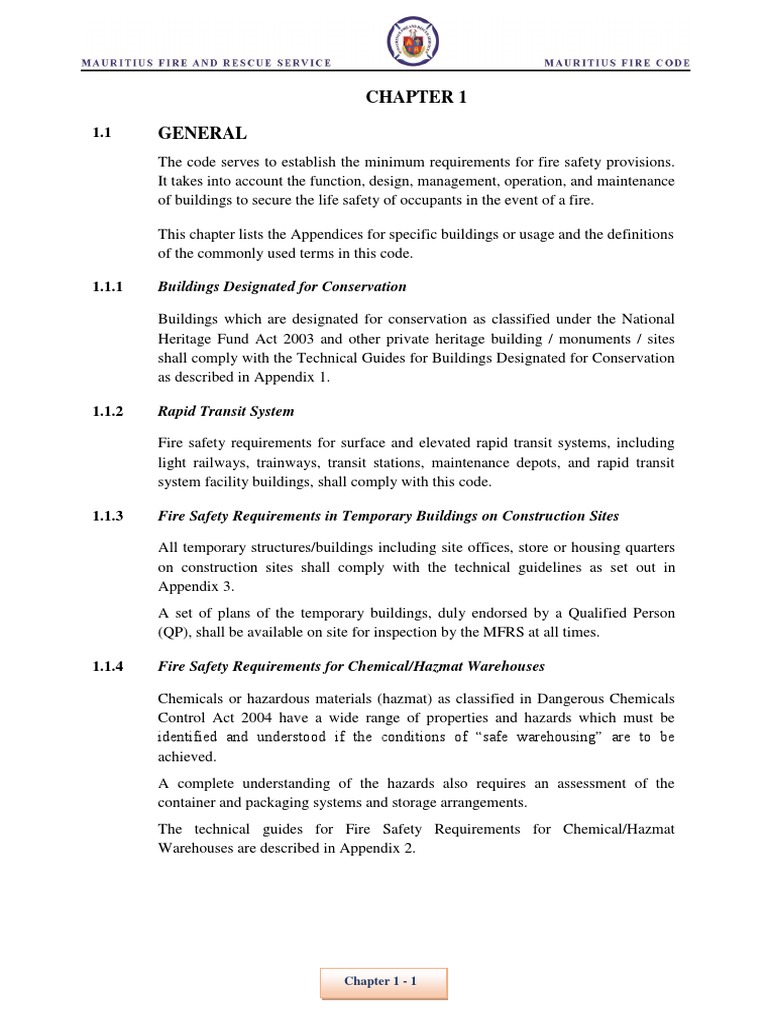 MAURITIUS FIRE AND RESCUE SERVICE

MAURITIUS FIRE CODE

CHAPTER 1

1.1 GENERAL

The code serves to establish the minimum requirements for fire safety provisions. It takes into account the function, design, management, operation, and maintenance of buildings to secure the life safety of occupants in the event of a fire.

This chapter lists the Appendices for specific buildings or usage and the definitions of the commonly used terms in this code.

1.1.1 Buildings Designated for Conservation

Buildings which are designated for conservation as classified under the National Heritage Fund Act 2003 and other private heritage building / monuments / sites shall comply with the Technical Guides for Buildings Designated for Conservation as described in Appendix 1.

1.1.2 Rapid Transit System

Fire safety requirements for surface and elevated rapid transit systems, including light railways, trainways, transit stations, maintenance depots, and rapid transit system facility buildings, shall comply with this code.

1.1.3 Fire Safety Requirements in Temporary Buildings on Construction Sites

All temporary structures/buildings including site offices, store or housing quarters on construction sites shall comply with the technical guidelines as set out in Appendix 3.

A set of plans of the temporary buildings, duly endorsed by a Qualified Person (QP), shall be available on site for inspection by the MFRS at all times.

1.1.4 Fire Safety Requirements for Chemical/Hazmat Warehouses

Chemicals or hazardous materials (hazmat) as classified in Dangerous Chemicals Control Act 2004 have a wide range of properties and hazards which must be identified and understood if the conditions of “safe warehousing” are to be achieved.

A complete understanding of the hazards also requires an assessment of the container and packaging systems and storage arrangements.

The technical guides for Fire Safety Requirements for Chemical/Hazmat Warehouses are described in Appendix 2.

Chapter 1 - 1